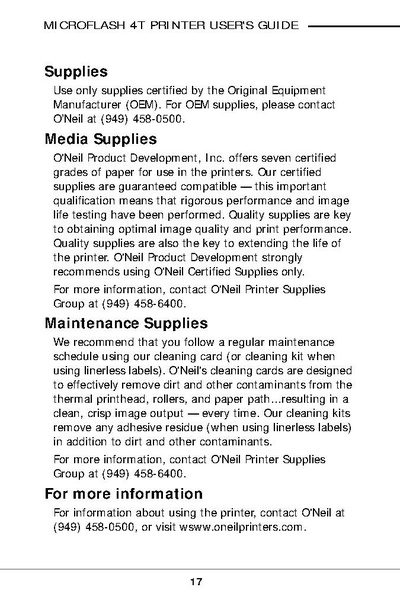 MICROFLASH 4T PRINTER USER'S GUIDE

Supplies

Use only supplies certified by the Original Equipment Manufacturer (OEM). For OEM supplies, please contact O'Neil at (949) 458-0500.

Media Supplies

O'Neil Product Development, Inc. offers seven certified grades of paper for use in the printers. Our certified supplies are guaranteed compatible — this important qualification means that rigorous performance and image life testing have been performed. Quality supplies are key to obtaining optimal image quality and print performance. Quality supplies are also the key to extending the life of the printer. O'Neil Product Development strongly recommends using O'Neil Certified Supplies only.

For more information, contact O'Neil Printer Supplies Group at (949) 458-6400.

Maintenance Supplies

We recommend that you follow a regular maintenance schedule using our cleaning card (or cleaning kit when using linerless labels). O'Neil's cleaning cards are designed to effectively remove dirt and other contaminants from the thermal printhead, rollers, and paper path...resulting in a clean, crisp image output — every time. Our cleaning kits remove any adhesive residue (when using linerless labels) in addition to dirt and other contaminants.

For more information, contact O'Neil Printer Supplies Group at (949) 458-6400.

For more information

For information about using the printer, contact O'Neil at (949) 458-0500, or visit wsww.oneilprinters.com.

17